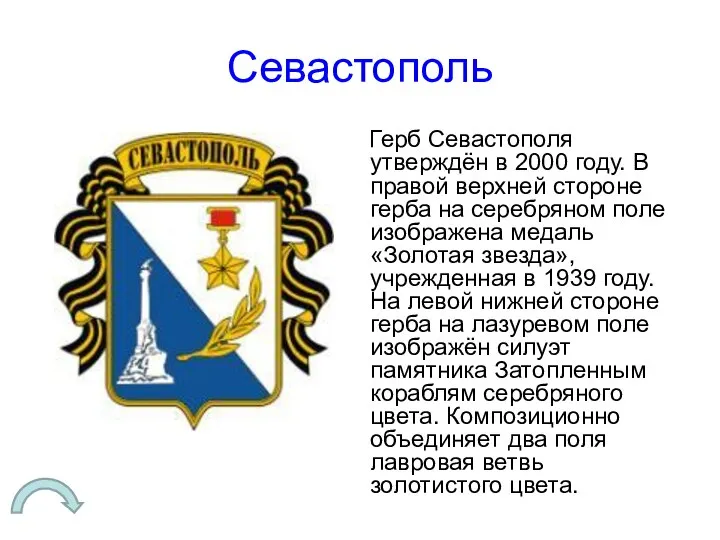 Севастополь

СЕВАСТОПОЛЬ

Герб Севастополя утверждён в 2000 году. В правой верхней стороне герба на серебряном поле изображена медаль «Золотая звезда», учрежденная в 1939 году. На левой нижней стороне герба на лазуревом поле изображён силуэт памятника Затопленным кораблям серебряного цвета. Композиционно объединяет два поля лавровая ветвь золотистого цвета.